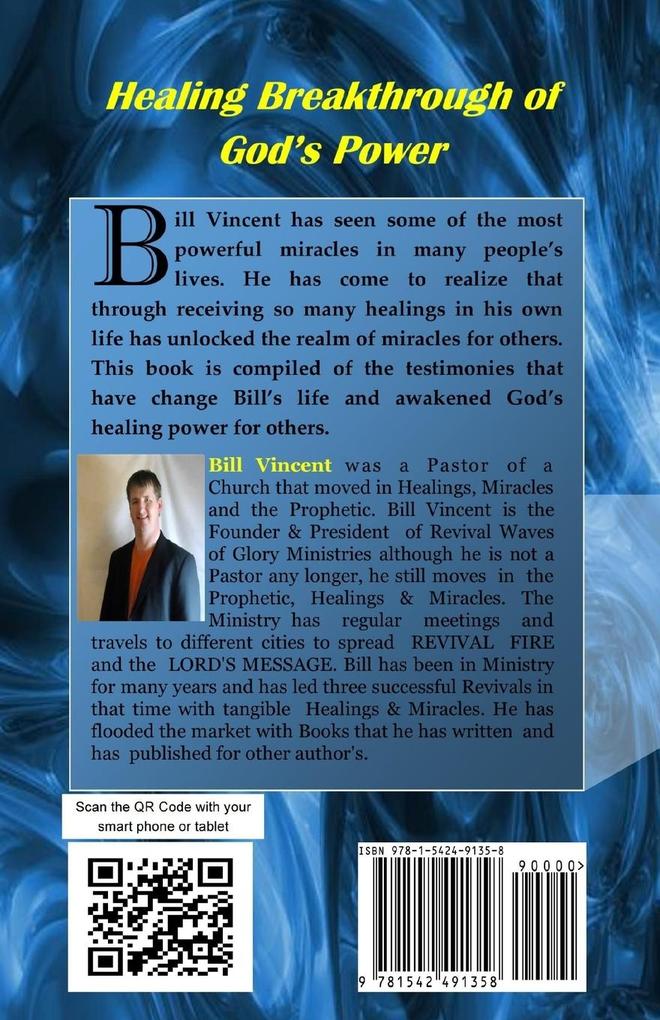 Healing Breakthrough of God's Power

Bill Vincent has seen some of the most powerful miracles in many people's lives. He has come to realize that through receiving so many healings in his own life has unlocked the realm of miracles for others. This book is compiled of the testimonies that have change Bill's life and awakened God's healing power for others.

Bill Vincent was a Pastor of a Church that moved in Healings, Miracles and the Prophetic. Bill Vincent is the Founder & President of Revival Waves of Glory Ministries although he is not a Pastor any longer, he still moves in the Prophetic, Healings & Miracles. The Ministry has regular meetings and travels to different cities to spread REVIVAL FIRE and the LORD'S MESSAGE. Bill has been in Ministry for many years and has led three successful Revivals in that time with tangible Healings & Miracles. He has flooded the market with Books that he has written and has published for other author's.

Scan the QR Code with your smart phone or tablet

ISBN 978-1-5424-9135-8

90000>

9 781542 491358